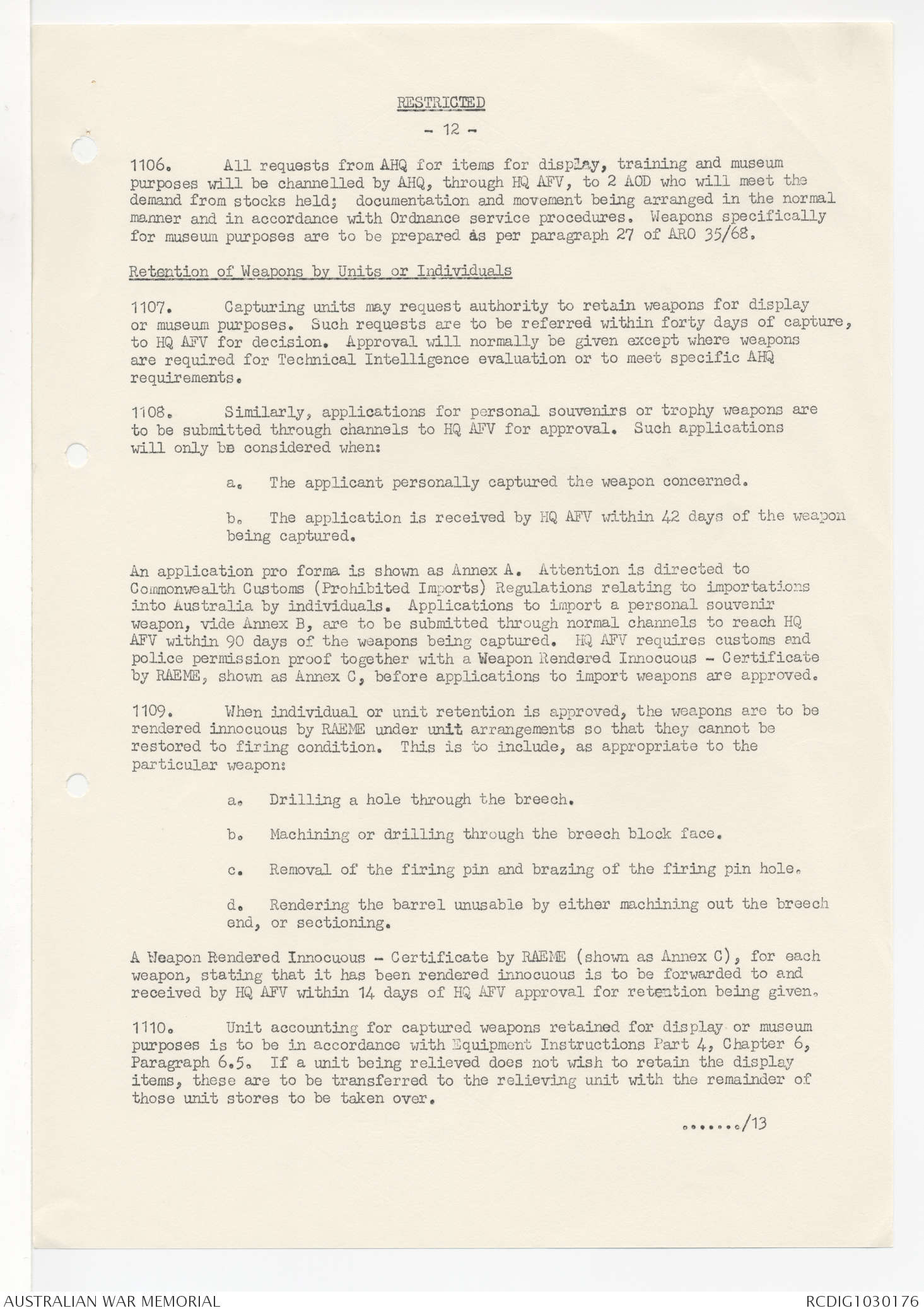 RESTRICTED

- 12 -

1106. All requests from AHQ for items for display, training and museum purposes will be channelled by AHQ, through HQ AFV, to 2 AOD who will meet the demand from stocks held; documentation and movement being arranged in the normal manner and in accordance with Ordnance service procedures. Weapons specifically for museum purposes are to be prepared as per paragraph 27 of ARO 35/68.

Retention of Weapons by Units or Individuals

1107. Capturing units may request authority to retain weapons for display or museum purposes. Such requests are to be referred within forty days of capture, to HQ AFV for decision. Approval will normally be given except where weapons are required for Technical Intelligence evaluation or to meet specific AHQ requirements.

1108. Similarly, applications for personal souvenirs or trophy weapons are to be submitted through channels to HQ AFV for approval. Such applications will only be considered when:

a. The applicant personally captured the weapon concerned.

b. The application is received by HQ AFV within 42 days of the weapon being captured.

An application pro forma is shown as Annex A. Attention is directed to Commonwealth Customs (Prohibited Imports) Regulations relating to importations into Australia by individuals. Applications to import a personal souvenir weapon, vide Annex B, are to be submitted through normal channels to reach HQ AFV within 90 days of the weapons being captured. HQ AFV requires customs and police permission proof together with a Weapon Rendered Innocuous - Certificate by RAEME, shown as Annex C, before applications to import weapons are approved.

1109. When individual or unit retention is approved, the weapons are to be rendered innocuous by RAEME under unit arrangements so that they cannot be restored to firing condition. This is to include, as appropriate to the particular weapon:

a. Drilling a hole through the breech.

b. Machining or drilling through the breech block face.

c. Removal of the firing pin and brazing of the firing pin hole.

d. Rendering the barrel unusable by either machining out the breech end, or sectioning.

A Weapon Rendered Innocuous - Certificate by RAEME (shown as Annex C), for each weapon, stating that it has been rendered innocuous is to be forwarded to and received by HQ AFV within 14 days of HQ AFV approval for retention being given.

1110. Unit accounting for captured weapons retained for display or museum purposes is to be in accordance with Equipment Instructions Part 4, Chapter 6, Paragraph 6.5. If a unit being relieved does not wish to retain the display items, these are to be transferred to the relieving unit with the remainder of those unit stores to be taken over.

......./13

AUSTRALIAN WAR MEMORIAL

RCDIG1030176